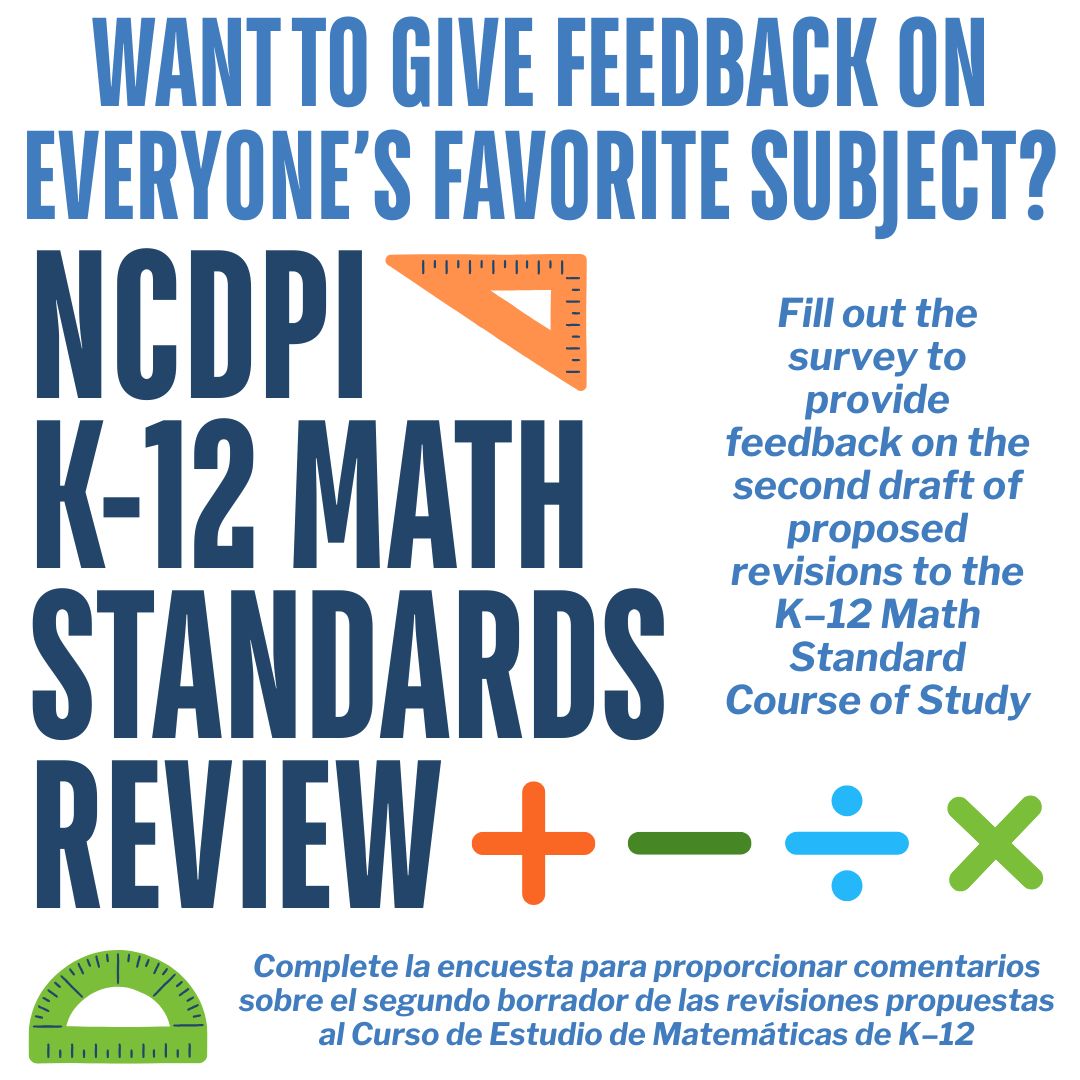 WANT TO GIVE FEEDBACK ON EVERYONE'S FAVORITE SUBJECT?

NCDPI
K-12 MATH
STANDARDS
REVIEW

Fill out the survey to provide feedback on the second draft of proposed revisions to the K–12 Math Standard Course of Study

Complete la encuesta para proporcionar comentarios sobre el segundo borrador de las revisiones propuestas al Curso de Estudio de Matemáticas de K–12